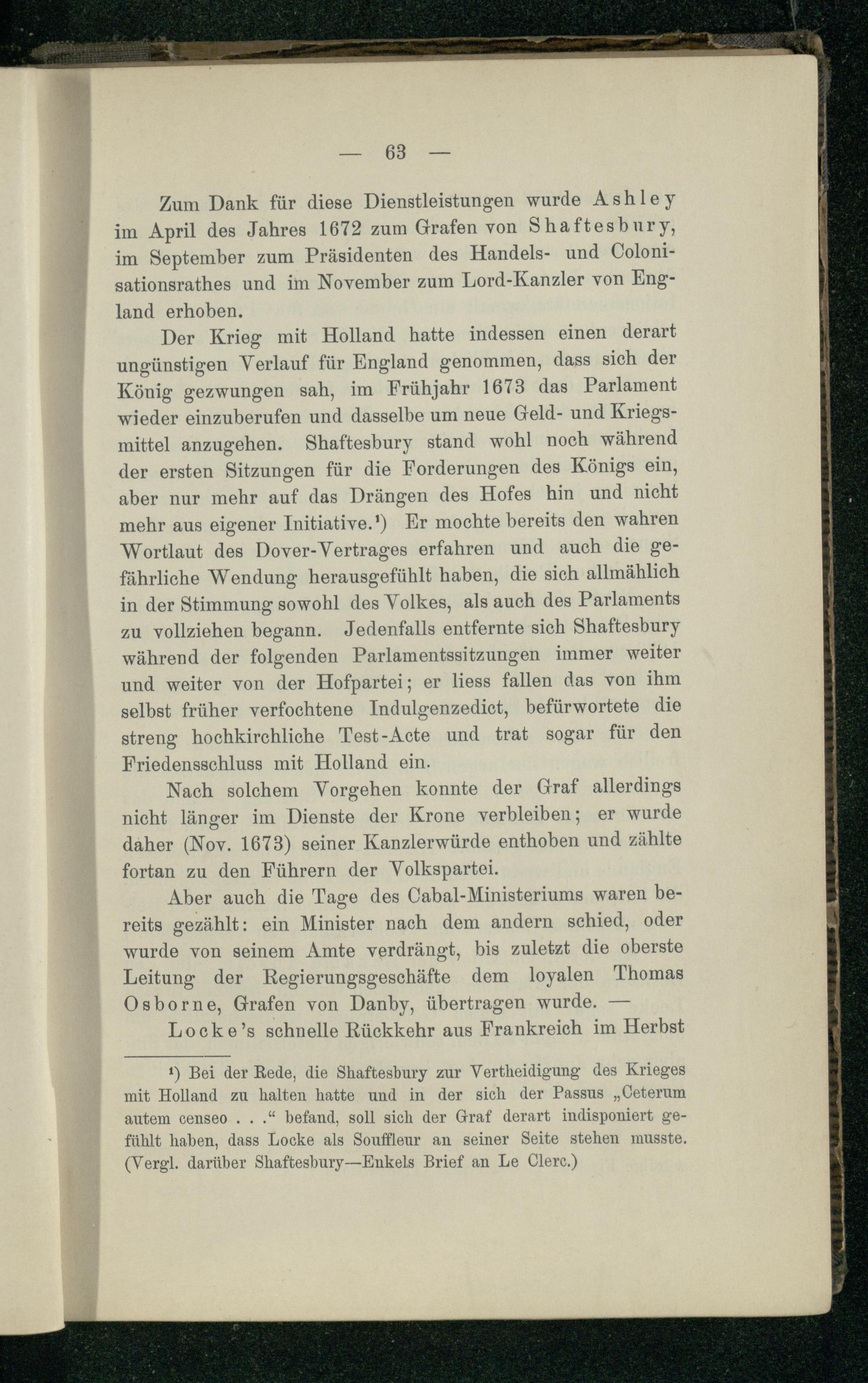 — 63 —

Zum Dank für diese Dienstleistungen wurde Ashley im April des Jahres 1672 zum Grafen von Shaftesbury, im September zum Präsidenten des Handels- und Colonisationsrathes und im November zum Lord-Kanzler von England erhoben.

Der Krieg mit Holland hatte indessen einen derart ungünstigen Verlauf für England genommen, dass sich der König gezwungen sah, im Frühjahr 1673 das Parlament wieder einzuberufen und dasselbe um neue Geld- und Kriegsmittel anzugehen. Shaftesbury stand wohl noch während der ersten Sitzungen für die Forderungen des Königs ein, aber nur mehr auf das Drängen des Hofes hin und nicht mehr aus eigener Initiative.¹) Er mochte bereits den wahren Wortlaut des Dover-Vertrages erfahren und auch die gefährliche Wendung herausgefühlt haben, die sich allmählich in der Stimmung sowohl des Volkes, als auch des Parlaments zu vollziehen begann. Jedenfalls entfernte sich Shaftesbury während der folgenden Parlamentssitzungen immer weiter und weiter von der Hofpartei; er liess fallen das von ihm selbst früher verfochtene Indulgenzedict, befürwortete die streng hochkirchliche Test-Acte und trat sogar für den Friedensschluss mit Holland ein.

Nach solchem Vorgehen konnte der Graf allerdings nicht länger im Dienste der Krone verbleiben; er wurde daher (Nov. 1673) seiner Kanzlerwürde enthoben und zählte fortan zu den Führern der Volkspartei.

Aber auch die Tage des Cabal-Ministeriums waren bereits gezählt: ein Minister nach dem andern schied, oder wurde von seinem Amte verdrängt, bis zuletzt die oberste Leitung der Regierungsgeschäfte dem loyalen Thomas Osborne, Grafen von Danby, übertragen wurde. —

Locke's schnelle Rückkehr aus Frankreich im Herbst

¹) Bei der Rede, die Shaftesbury zur Vertheidigung des Krieges mit Holland zu halten hatte und in der sich der Passus „Ceterum autem censeo . . .“ befand, soll sich der Graf derart indisponiert gefühlt haben, dass Locke als Souffleur an seiner Seite stehen musste. (Vergl. darüber Shaftesbury—Enkels Brief an Le Clerc.)